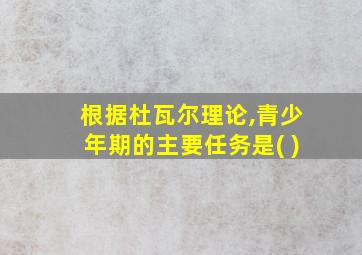 根据杜瓦尔理论,青少年期的主要任务是( )